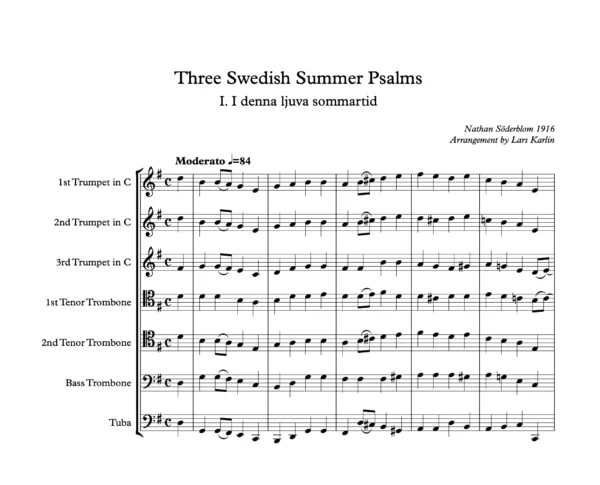 Three Swedish Summer Psalms

I. I denna ljuva sommartid

Nathan Söderblom 1916
Arrangement by Lars Karlin

Moderato ♩=84

1st Trumpet in C

2nd Trumpet in C

3rd Trumpet in C

1st Tenor Trombone

2nd Tenor Trombone

Bass Trombone

Tuba